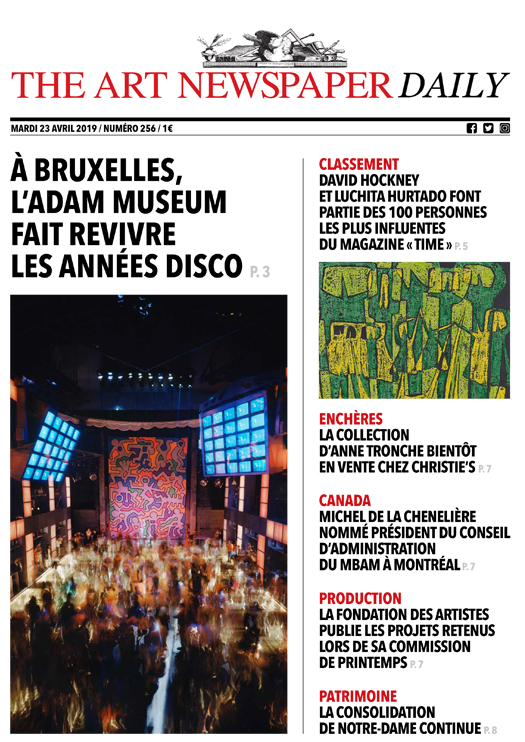 THE ART NEWSPAPER DAILY

MARDI 23 AVRIL 2019 / NUMÉRO 256 / 1€

À BRUXELLES, L'ADAM MUSEUM FAIT REVIVRE LES ANNÉES DISCO P. 3

CLASSEMENT
DAVID HOCKNEY ET LUCHITA HURTADO FONT PARTIE DES 100 PERSONNES LES PLUS INFLUENTES DU MAGAZINE « TIME » P. 5

ENCHÈRES
LA COLLECTION D'ANNE TRONCHE BIENTÔT EN VENTE CHEZ CHRISTIE'S P. 7

CANADA
MICHEL DE LA CHENELIÈRE NOMMÉ PRÉSIDENT DU CONSEIL D'ADMINISTRATION DU MBAM À MONTRÉAL P. 7

PRODUCTION
LA FONDATION DES ARTISTES PUBLIE LES PROJETS RETENUS LORS DE SA COMMISSION DE PRINTEMPS P. 7

PATRIMOINE
LA CONSOLIDATION DE NOTRE-DAME CONTINUE P. 8